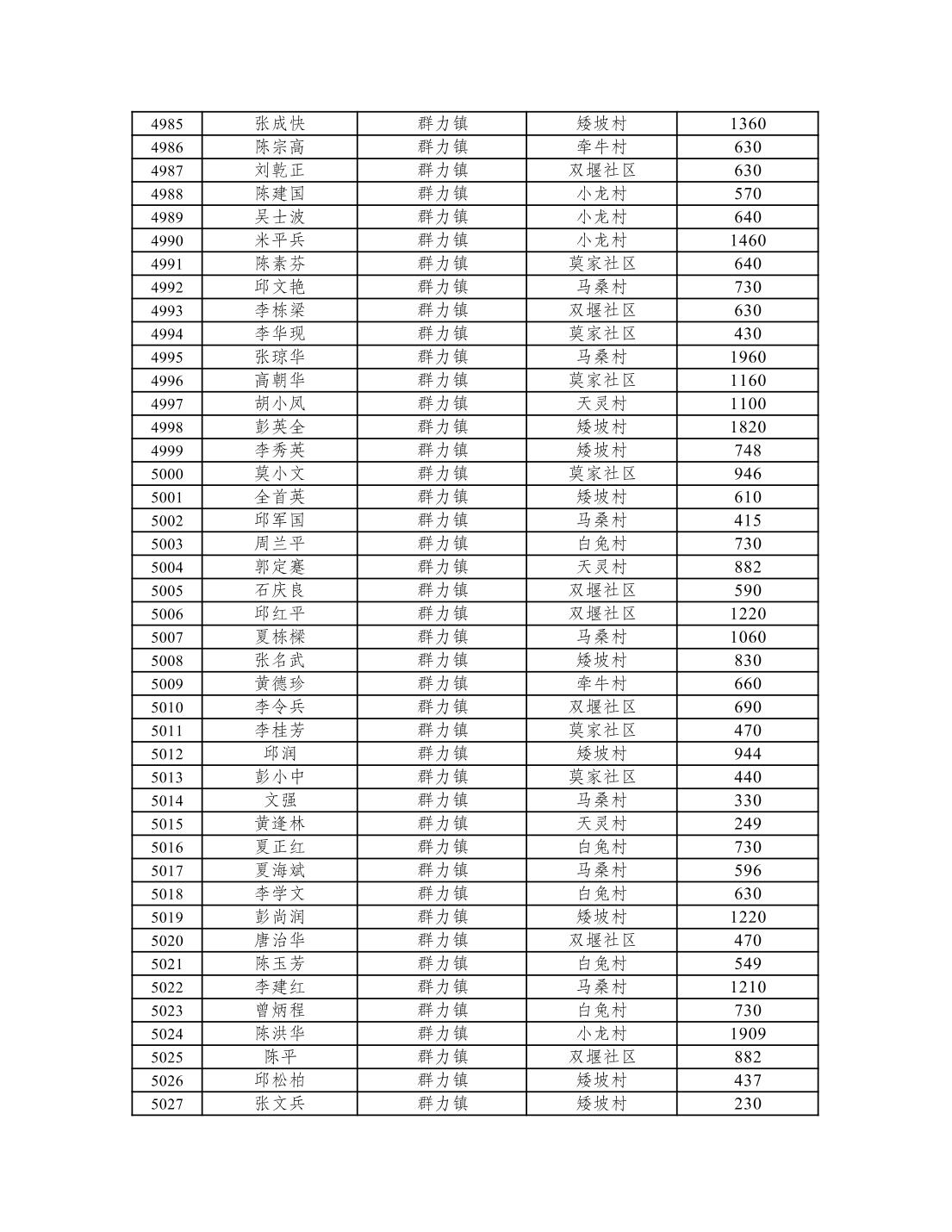 | 4985 | 张成快 | 群力镇 | 矮坡村 | 1360 |
|---|---|---|---|---|
| 4986 | 陈宗高 | 群力镇 | 牵牛村 | 630 |
| 4987 | 刘乾正 | 群力镇 | 双堰社区 | 630 |
| 4988 | 陈建国 | 群力镇 | 小龙村 | 570 |
| 4989 | 吴士波 | 群力镇 | 小龙村 | 640 |
| 4990 | 米平兵 | 群力镇 | 小龙村 | 1460 |
| 4991 | 陈素芬 | 群力镇 | 莫家社区 | 640 |
| 4992 | 邱文艳 | 群力镇 | 马桑村 | 730 |
| 4993 | 李栋梁 | 群力镇 | 双堰社区 | 630 |
| 4994 | 李华现 | 群力镇 | 莫家社区 | 430 |
| 4995 | 张琼华 | 群力镇 | 马桑村 | 1960 |
| 4996 | 高朝华 | 群力镇 | 莫家社区 | 1160 |
| 4997 | 胡小凤 | 群力镇 | 天灵村 | 1100 |
| 4998 | 彭英全 | 群力镇 | 矮坡村 | 1820 |
| 4999 | 李秀英 | 群力镇 | 矮坡村 | 748 |
| 5000 | 莫小文 | 群力镇 | 莫家社区 | 946 |
| 5001 | 全首英 | 群力镇 | 矮坡村 | 610 |
| 5002 | 邱军国 | 群力镇 | 马桑村 | 415 |
| 5003 | 周兰平 | 群力镇 | 白兔村 | 730 |
| 5004 | 郭定蹇 | 群力镇 | 天灵村 | 882 |
| 5005 | 石庆良 | 群力镇 | 双堰社区 | 590 |
| 5006 | 邱红平 | 群力镇 | 双堰社区 | 1220 |
| 5007 | 夏栋樑 | 群力镇 | 马桑村 | 1060 |
| 5008 | 张名武 | 群力镇 | 矮坡村 | 830 |
| 5009 | 黄德珍 | 群力镇 | 牵牛村 | 660 |
| 5010 | 李令兵 | 群力镇 | 双堰社区 | 690 |
| 5011 | 李桂芳 | 群力镇 | 莫家社区 | 470 |
| 5012 | 邱润 | 群力镇 | 矮坡村 | 944 |
| 5013 | 彭小中 | 群力镇 | 莫家社区 | 440 |
| 5014 | 文强 | 群力镇 | 马桑村 | 330 |
| 5015 | 黄逢林 | 群力镇 | 天灵村 | 249 |
| 5016 | 夏正红 | 群力镇 | 白兔村 | 730 |
| 5017 | 夏海斌 | 群力镇 | 马桑村 | 596 |
| 5018 | 李学文 | 群力镇 | 白兔村 | 630 |
| 5019 | 彭尚润 | 群力镇 | 矮坡村 | 1220 |
| 5020 | 唐治华 | 群力镇 | 双堰社区 | 470 |
| 5021 | 陈玉芳 | 群力镇 | 白兔村 | 549 |
| 5022 | 李建红 | 群力镇 | 马桑村 | 1210 |
| 5023 | 曾炳程 | 群力镇 | 白兔村 | 730 |
| 5024 | 陈洪华 | 群力镇 | 小龙村 | 1909 |
| 5025 | 陈平 | 群力镇 | 双堰社区 | 882 |
| 5026 | 邱松柏 | 群力镇 | 矮坡村 | 437 |
| 5027 | 张文兵 | 群力镇 | 矮坡村 | 230 |